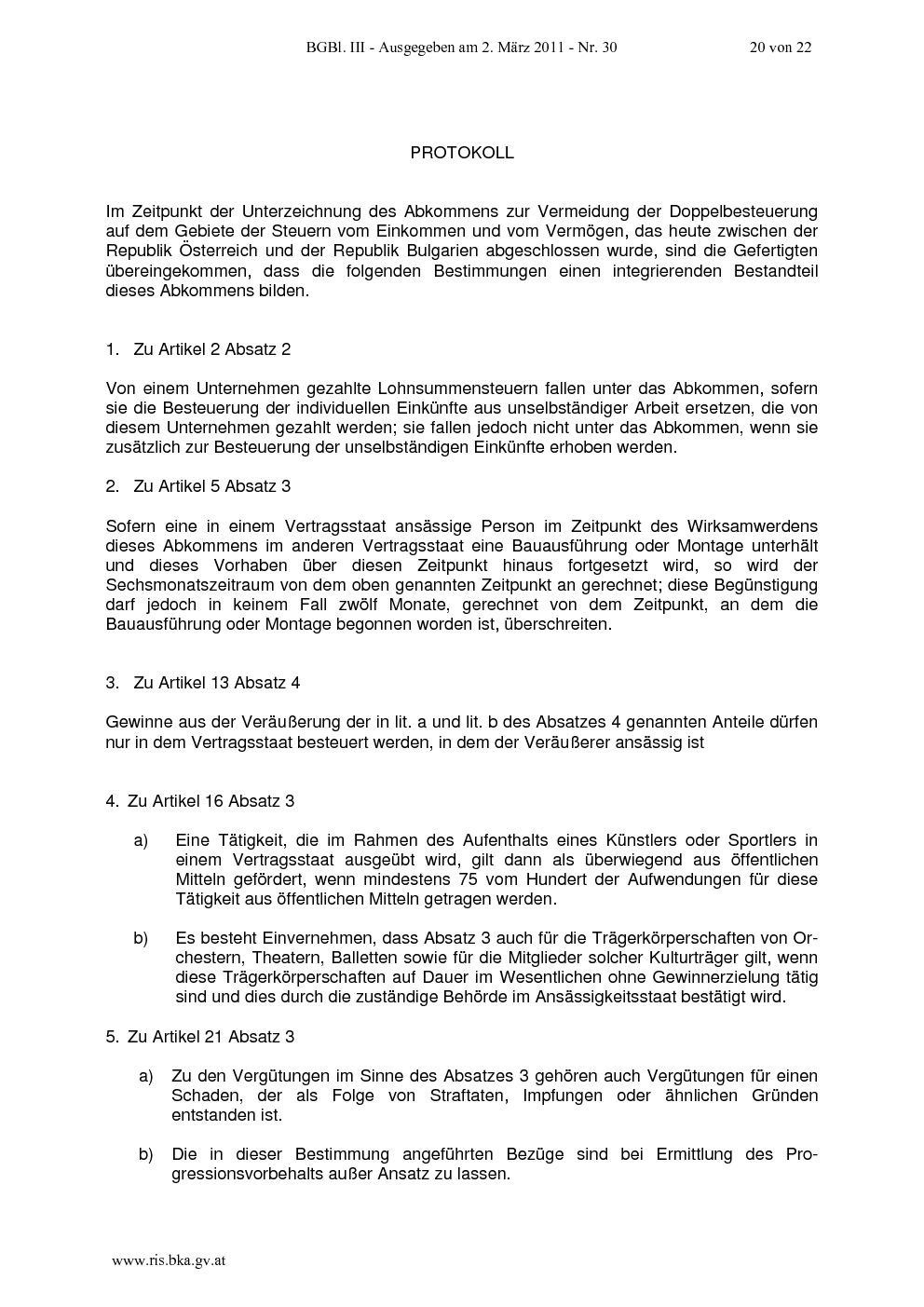 BGBl. III - Ausgegeben am 2. März 2011 - Nr. 30 20 von 22

PROTOKOLL

Im Zeitpunkt der Unterzeichnung des Abkommens zur Vermeidung der Doppelbesteuerung auf dem Gebiete der Steuern vom Einkommen und vom Vermögen, das heute zwischen der Republik Österreich und der Republik Bulgarien abgeschlossen wurde, sind die Gefertigten übereingekommen, dass die folgenden Bestimmungen einen integrierenden Bestandteil dieses Abkommens bilden.

1. Zu Artikel 2 Absatz 2

Von einem Unternehmen gezahlte Lohnsummensteuern fallen unter das Abkommen, sofern sie die Besteuerung der individuellen Einkünfte aus unselbständiger Arbeit ersetzen, die von diesem Unternehmen gezahlt werden; sie fallen jedoch nicht unter das Abkommen, wenn sie zusätzlich zur Besteuerung der unselbständigen Einkünfte erhoben werden.

2. Zu Artikel 5 Absatz 3

Sofern eine in einem Vertragsstaat ansässige Person im Zeitpunkt des Wirksamwerdens dieses Abkommens im anderen Vertragsstaat eine Bauausführung oder Montage unterhält und dieses Vorhaben über diesen Zeitpunkt hinaus fortgesetzt wird, so wird der Sechsmonatszeitraum von dem oben genannten Zeitpunkt an gerechnet; diese Begünstigung darf jedoch in keinem Fall zwölf Monate, gerechnet von dem Zeitpunkt, an dem die Bauausführung oder Montage begonnen worden ist, überschreiten.

3. Zu Artikel 13 Absatz 4

Gewinne aus der Veräußerung der in lit. a und lit. b des Absatzes 4 genannten Anteile dürfen nur in dem Vertragsstaat besteuert werden, in dem der Veräußerer ansässig ist

4. Zu Artikel 16 Absatz 3

a) Eine Tätigkeit, die im Rahmen des Aufenthalts eines Künstlers oder Sportlers in einem Vertragsstaat ausgeübt wird, gilt dann als überwiegend aus öffentlichen Mitteln gefördert, wenn mindestens 75 vom Hundert der Aufwendungen für diese Tätigkeit aus öffentlichen Mitteln getragen werden.

b) Es besteht Einvernehmen, dass Absatz 3 auch für die Trägerkörperschaften von Orchestern, Theatern, Balletten sowie für die Mitglieder solcher Kulturträger gilt, wenn diese Trägerkörperschaften auf Dauer im Wesentlichen ohne Gewinnerzielung tätig sind und dies durch die zuständige Behörde im Ansässigkeitsstaat bestätigt wird.

5. Zu Artikel 21 Absatz 3

a) Zu den Vergütungen im Sinne des Absatzes 3 gehören auch Vergütungen für einen Schaden, der als Folge von Straftaten, Impfungen oder ähnlichen Gründen entstanden ist.

b) Die in dieser Bestimmung angeführten Bezüge sind bei Ermittlung des Progressionsvorbehalts außer Ansatz zu lassen.

www.ris.bka.gv.at